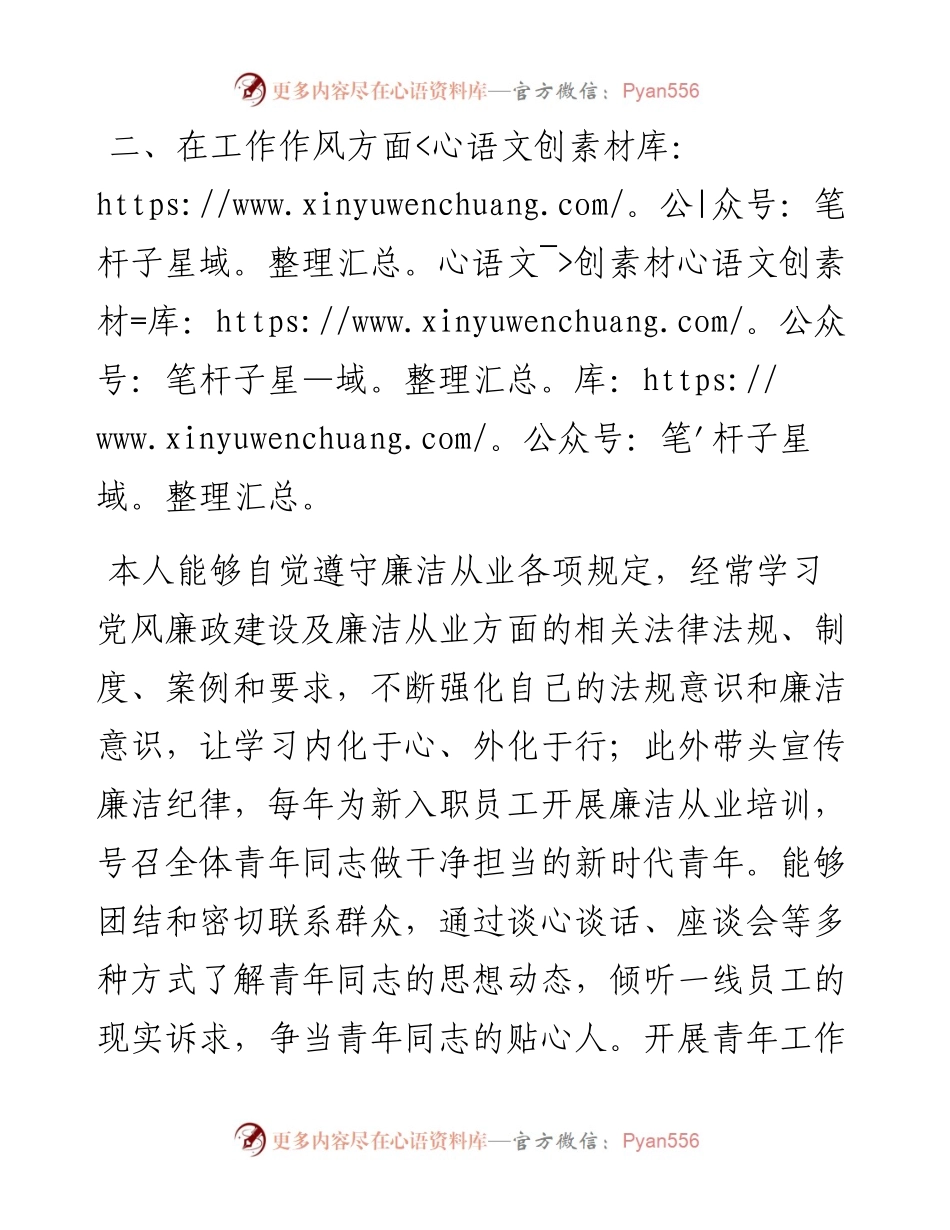 更多内容尽在心语资料库—官方微信：Pyan556

二、在工作作风方面<心语文创素材库: https://www.xinyuwenchuang.com/。公|众号: 笔杆子星域。整理汇总。心语文¯>创素材心语文创素材=库: https://www.xinyuwenchuang.com/。公众号: 笔杆子星—域。整理汇总。库: https://www.xinyuwenchuang.com/。公众号: 笔'杆子星域。整理汇总。

本人能够自觉遵守廉洁从业各项规定，经常学习党风廉政建设及廉洁从业方面的相关法律法规、制度、案例和要求，不断强化自己的法规意识和廉洁意识，让学习内化于心、外化于行；此外带头宣传廉洁纪律，每年为新入职员工开展廉洁从业培训，号召全体青年同志做干净担当的新时代青年。能够团结和密切联系群众，通过谈心谈话、座谈会等多种方式了解青年同志的思想动态，倾听一线员工的现实诉求，争当青年同志的贴心人。开展青年工作

更多内容尽在心语资料库—官方微信：Pyan556